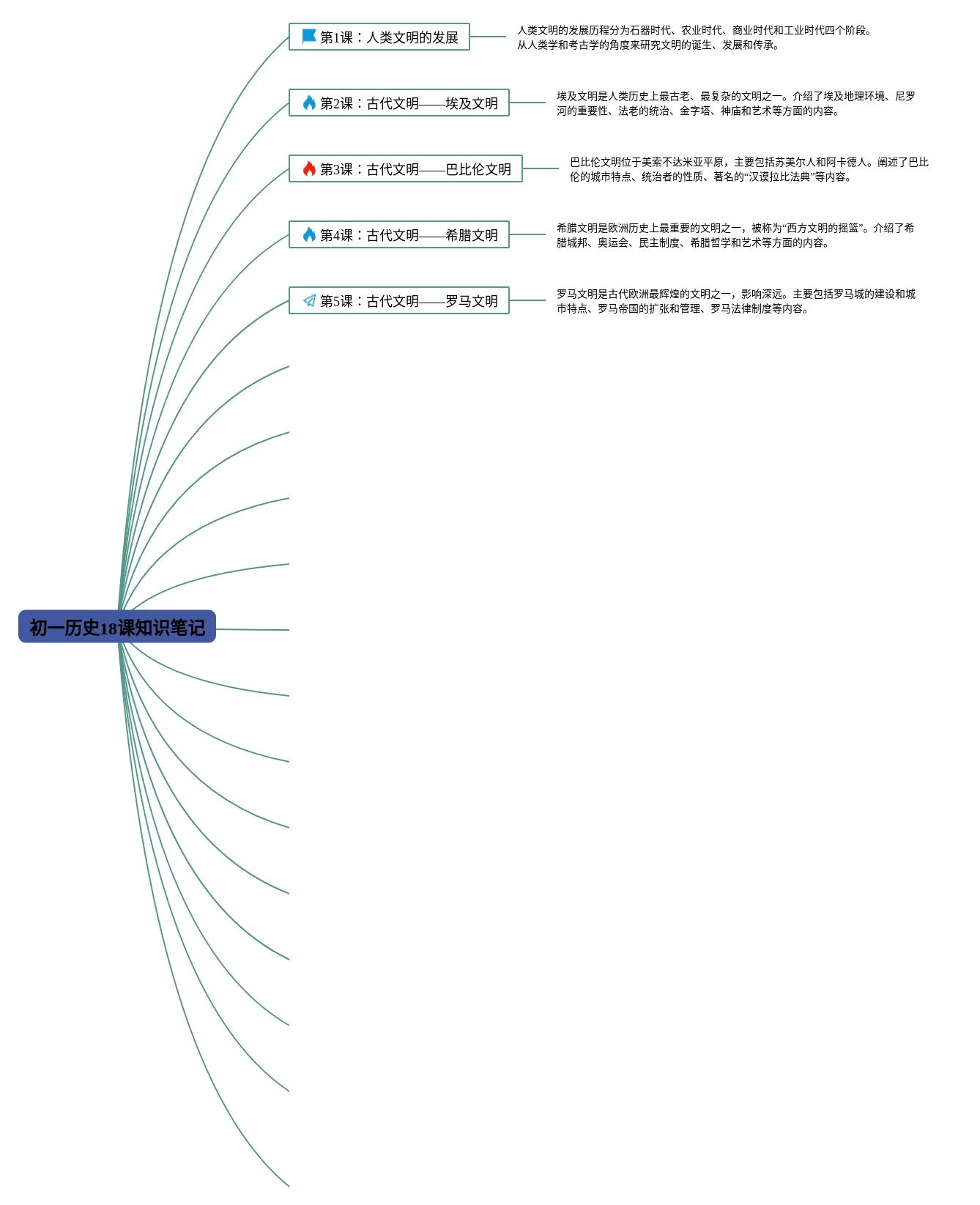 初一历史18课知识笔记

第1课：人类文明的发展

人类文明的发展历程分为石器时代、农业时代、商业时代和工业时代四个阶段。从人类学和考古学的角度来研究文明的诞生、发展和传承。

第2课：古代文明——埃及文明

埃及文明是人类历史上最古老、最复杂的文明之一。介绍了埃及地理环境、尼罗河的重要性、法老的统治、金字塔、神庙和艺术等方面的内容。

第3课：古代文明——巴比伦文明

巴比伦文明位于美索不达米亚平原，主要包括苏美尔人和阿卡德人。阐述了巴比伦的城市特点、统治者的性质、著名的“汉谟拉比法典”等内容。

第4课：古代文明——希腊文明

希腊文明是欧洲历史上最重要的文明之一，被称为“西方文明的摇篮”。介绍了希腊城邦、奥运会、民主制度、希腊哲学和艺术等方面的内容。

第5课：古代文明——罗马文明

罗马文明是古代欧洲最辉煌的文明之一，影响深远。主要包括罗马城的建设和城市特点、罗马帝国的扩张和管理、罗马法律制度等内容。